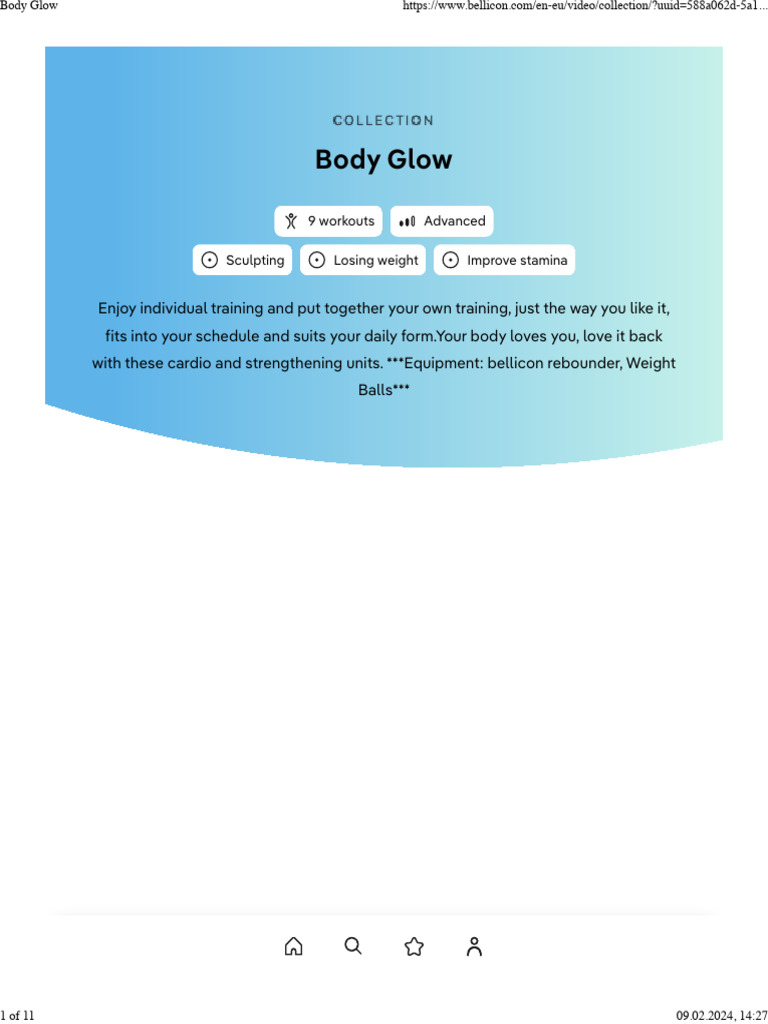 Body Glow

https://www.bellicon.com/en-eu/video/collection/?uuid=588a062d-5a1...

COLLECTION

Body Glow

9 workouts

Advanced

Sculpting

Losing weight

Improve stamina

Enjoy individual training and put together your own training, just the way you like it, fits into your schedule and suits your daily form.Your body loves you, love it back with these cardio and strengthening units. ***Equipment: bellicon rebounder, Weight Balls***

1 of 11

09.02.2024, 14:27